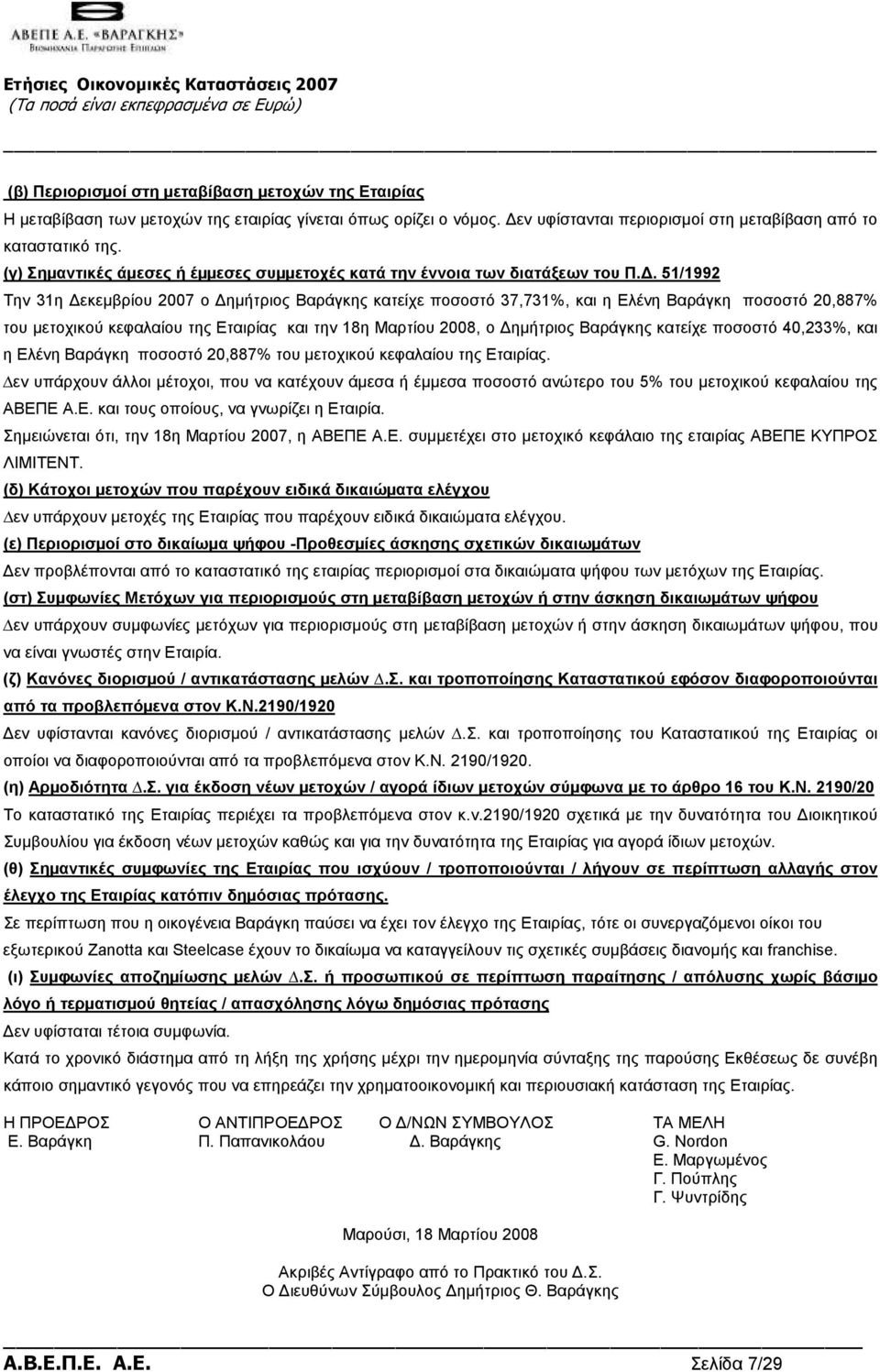 ΑΒΕΠΕ Α.Ε. «ΒΑΡΑΓΚΗΣ»
ΒΙΟΜΗΧΑΝΙΑ ΠΑΡΑΓΩΓΗΣ ΕΠΙΠΛΩΝ

Ετήσιες Οικονομικές Καταστάσεις 2007
(Τα ποσά είναι εκπεφρασμένα σε Ευρώ)

(β) Περιορισμοί στη μεταβίβαση μετοχών της Εταιρίας
Η μεταβίβαση των μετοχών της εταιρίας γίνεται όπως ορίζει ο νόμος. Δεν υφίστανται περιορισμοί στη μεταβίβαση από το καταστατικό της.
(γ) Σημαντικές άμεσες ή έμμεσες συμμετοχές κατά την έννοια των διατάξεων του Π.Δ. 51/1992
Την 31η Δεκεμβρίου 2007 ο Δημήτριος Βαράγκης κατείχε ποσοστό 37,731%, και η Ελένη Βαράγκη ποσοστό 20,887% του μετοχικού κεφαλαίου της Εταιρίας και την 18η Μαρτίου 2008, ο Δημήτριος Βαράγκης κατείχε ποσοστό 40,233%, και η Ελένη Βαράγκη ποσοστό 20,887% του μετοχικού κεφαλαίου της Εταιρίας.
Δεν υπάρχουν άλλοι μέτοχοι, που να κατέχουν άμεσα ή έμμεσα ποσοστό ανώτερο του 5% του μετοχικού κεφαλαίου της ΑΒΕΠΕ Α.Ε. και τους οποίους, να γνωρίζει η Εταιρία.
Σημειώνεται ότι, την 18η Μαρτίου 2007, η ΑΒΕΠΕ Α.Ε. συμμετέχει στο μετοχικό κεφάλαιο της εταιρίας ΑΒΕΠΕ ΚΥΠΡΟΣ ΛΙΜΙΤΕΝΤ.
(δ) Κάτοχοι μετοχών που παρέχουν ειδικά δικαιώματα ελέγχου
Δεν υπάρχουν μετοχές της Εταιρίας που παρέχουν ειδικά δικαιώματα ελέγχου.
(ε) Περιορισμοί στο δικαίωμα ψήφου -Προθεσμίες άσκησης σχετικών δικαιωμάτων
Δεν προβλέπονται από το καταστατικό της εταιρίας περιορισμοί στα δικαιώματα ψήφου των μετόχων της Εταιρίας.
(στ) Συμφωνίες Μετόχων για περιορισμούς στη μεταβίβαση μετοχών ή στην άσκηση δικαιωμάτων ψήφου
Δεν υπάρχουν συμφωνίες μετόχων για περιορισμούς στη μεταβίβαση μετοχών ή στην άσκηση δικαιωμάτων ψήφου, που να είναι γνωστές στην Εταιρία.
(ζ) Κανόνες διορισμού / αντικατάστασης μελών Δ.Σ. και τροποποίησης Καταστατικού εφόσον διαφοροποιούνται από τα προβλεπόμενα στον Κ.Ν.2190/1920
Δεν υφίστανται κανόνες διορισμού / αντικατάστασης μελών Δ.Σ. και τροποποίησης του Καταστατικού της Εταιρίας οι οποίοι να διαφοροποιούνται από τα προβλεπόμενα στον Κ.Ν. 2190/1920.
(η) Αρμοδιότητα Δ.Σ. για έκδοση νέων μετοχών / αγορά ίδιων μετοχών σύμφωνα με το άρθρο 16 του Κ.Ν. 2190/20
Το καταστατικό της Εταιρίας περιέχει τα προβλεπόμενα στον κ.ν.2190/1920 σχετικά με την δυνατότητα του Διοικητικού Συμβουλίου για έκδοση νέων μετοχών καθώς και για την δυνατότητα της Εταιρίας για αγορά ίδιων μετοχών.
(θ) Σημαντικές συμφωνίες της Εταιρίας που ισχύουν / τροποποιούνται / λήγουν σε περίπτωση αλλαγής στον έλεγχο της Εταιρίας κατόπιν δημόσιας πρότασης.
Σε περίπτωση που η οικογένεια Βαράγκη παύσει να έχει τον έλεγχο της Εταιρίας, τότε οι συνεργαζόμενοι οίκοι του εξωτερικού Zanotta και Steelcase έχουν το δικαίωμα να καταγγείλουν τις σχετικές συμβάσεις διανομής και franchise.
(ι) Συμφωνίες αποζημίωσης μελών Δ.Σ. ή προσωπικού σε περίπτωση παραίτησης / απόλυσης χωρίς βάσιμο λόγο ή τερματισμού θητείας / απασχόλησης λόγω δημόσιας πρότασης
Δεν υφίσταται τέτοια συμφωνία.
Κατά το χρονικό διάστημα από τη λήξη της χρήσης μέχρι την ημερομηνία σύνταξης της παρούσης Εκθέσεως δε συνέβη κάποιο σημαντικό γεγονός που να επηρεάζει την χρηματοοικονομική και περιουσιακή κατάσταση της Εταιρίας.

Η ΠΡΟΕΔΡΟΣ
Ε. Βαράγκη

Ο ΑΝΤΙΠΡΟΕΔΡΟΣ
Π. Παπανικολάου

Ο Δ/ΝΩΝ ΣΥΜΒΟΥΛΟΣ
Δ. Βαράγκης

ΤΑ ΜΕΛΗ
G. Nordon
Ε. Μαργωμένος
Γ. Πούπλης
Γ. Ψυντρίδης

Μαρούσι, 18 Μαρτίου 2008

Ακριβές Αντίγραφο από το Πρακτικό του Δ.Σ.
Ο Διευθύνων Σύμβουλος Δημήτριος Θ. Βαράγκης

Α.Β.Ε.Π.Ε. Α.Ε.
Σελίδα 7/29